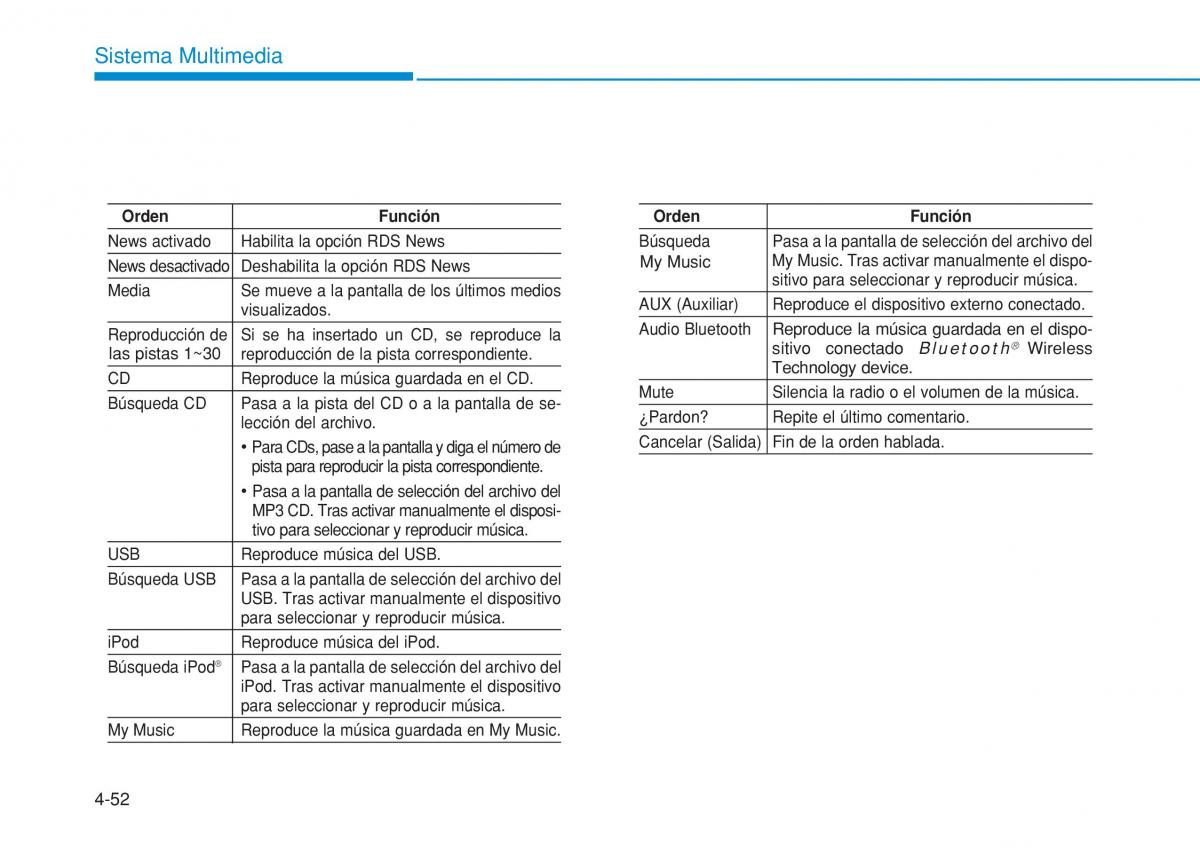 Sistema Multimedia

| Orden | Función |
|---|---|
| News activado | Habilita la opción RDS News |
| News desactivado | Deshabilita la opción RDS News |
| Media | Se mueve a la pantalla de los últimos medios visualizados. |
| Reproducción de las pistas 1~30 | Si se ha insertado un CD, se reproduce la reproducción de la pista correspondiente. |
| CD | Reproduce la música guardada en el CD. |
| Búsqueda CD | Pasa a la pista del CD o a la pantalla de selección del archivo. • Para CDs, pase a la pantalla y diga el número de pista para reproducir la pista correspondiente. • Pasa a la pantalla de selección del archivo del MP3 CD. Tras activar manualmente el dispositivo para seleccionar y reproducir música. |
| USB | Reproduce música del USB. |
| Búsqueda USB | Pasa a la pantalla de selección del archivo del USB. Tras activar manualmente el dispositivo para seleccionar y reproducir música. |
| iPod | Reproduce música del iPod. |
| Búsqueda iPod® | Pasa a la pantalla de selección del archivo del iPod. Tras activar manualmente el dispositivo para seleccionar y reproducir música. |
| My Music | Reproduce la música guardada en My Music. |

| Orden | Función |
|---|---|
| Búsqueda My Music | Pasa a la pantalla de selección del archivo del My Music. Tras activar manualmente el dispositivo para seleccionar y reproducir música. |
| AUX (Auxiliar) | Reproduce el dispositivo externo conectado. |
| Audio Bluetooth | Reproduce la música guardada en el dispositivo conectado Bluetooth® Wireless Technology device. |
| Mute | Silencia la radio o el volumen de la música. |
| ¿Pardon? | Repite el último comentario. |
| Cancelar (Salida) | Fin de la orden hablada. |

4-52